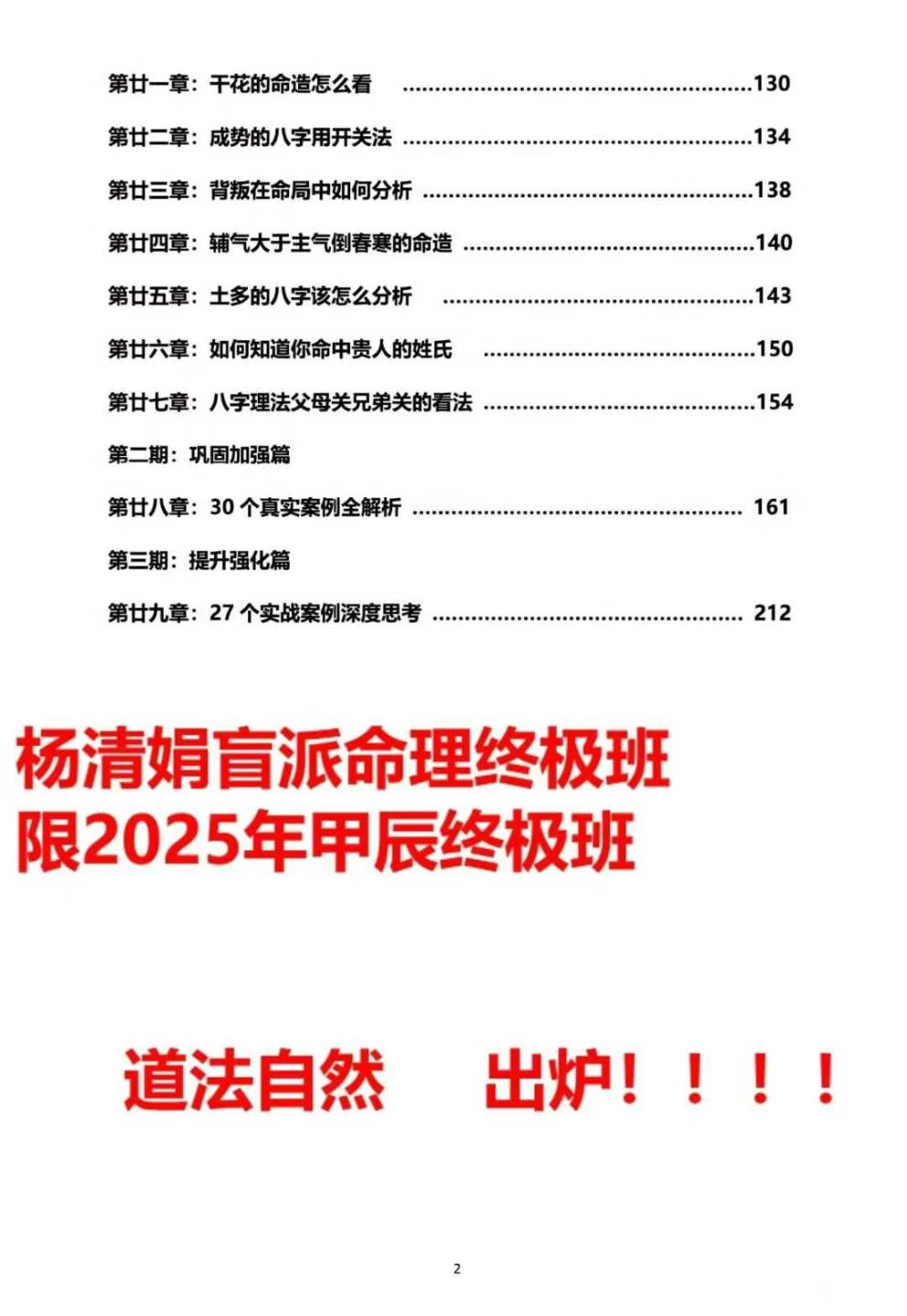 第廿一章：干花的命造怎么看 130

第廿二章：成势的八字用开关法 134

第廿三章：背叛在命局中如何分析 138

第廿四章：辅气大于主气倒春寒的命造 140

第廿五章：土多的八字该怎么分析 143

第廿六章：如何知道你命中贵人的姓氏 150

第廿七章：八字理法父母关兄弟关的看法 154

第二期：巩固加强篇

第廿八章：30个真实案例全解析 161

第三期：提升强化篇

第廿九章：27个实战案例深度思考 212

杨清娟盲派命理终极班
限2025年甲辰终极班

道法自然 出炉！！！！

2